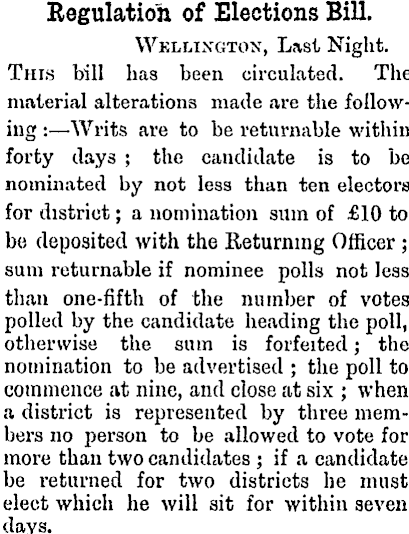 Regulation of Elections Bill.

Wellington, Last Night.

This bill has been circulated. The material alterations made are the following:—Writs are to be returnable within forty days; the candidate is to be nominated by not less than ten electors for district; a nomination sum of £10 to be deposited with the Returning Officer; sum returnable if nominee polls not less than one-fifth of the number of votes polled by the candidate heading the poll, otherwise the sum is forfeited; the nomination to be advertised; the poll to commence at nine, and close at six; when a district is represented by three members no person to be allowed to vote for more than two candidates; if a candidate be returned for two districts he must elect which he will sit for within seven days.